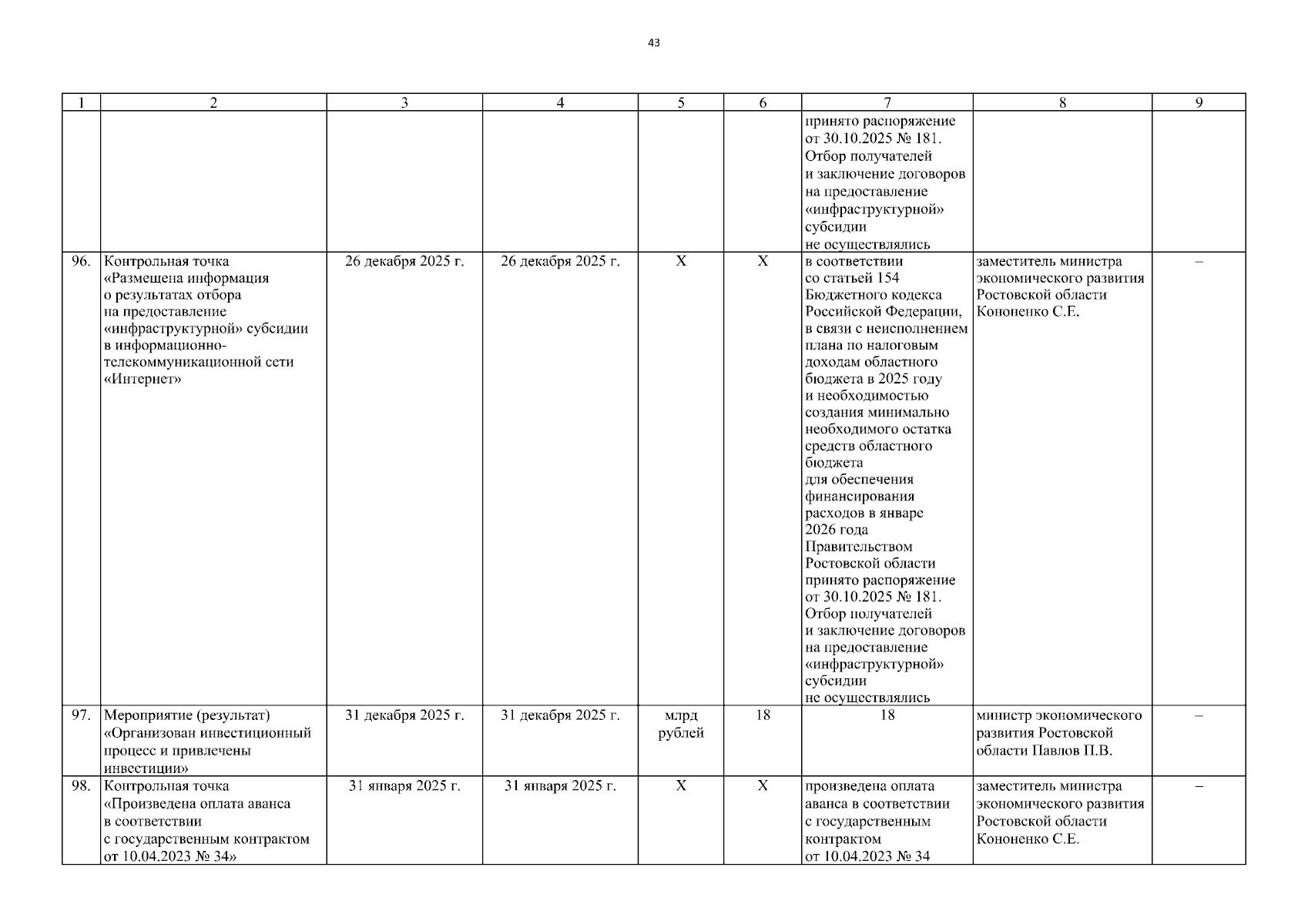 43

| 1 | 2 | 3 | 4 | 5 | 6 | 7 | 8 | 9 |
|---|---|---|---|---|---|---|---|---|
| | | | | | | принято распоряжение от 30.10.2025 № 181. Отбор получателей и заключение договоров на предоставление «инфраструктурной» субсидии не осуществлялись | | |
| 96. | Контрольная точка «Размещена информация о результатах отбора на предоставление «инфраструктурной» субсидии в информационно-телекоммуникационной сети «Интернет» | 26 декабря 2025 г. | 26 декабря 2025 г. | X | X | в соответствии со статьей 154 Бюджетного кодекса Российской Федерации, в связи с неисполнением плана по налоговым доходам областного бюджета в 2025 году и необходимостью создания минимально необходимого остатка средств областного бюджета для обеспечения финансирования расходов в январе 2026 года Правительством Ростовской области принято распоряжение от 30.10.2025 № 181. Отбор получателей и заключение договоров на предоставление «инфраструктурной» субсидии не осуществлялись | заместитель министра экономического развития Ростовской области Кононенко С.Е. | – |
| 97. | Мероприятие (результат) «Организован инвестиционный процесс и привлечены инвестиции» | 31 декабря 2025 г. | 31 декабря 2025 г. | млрд рублей | 18 | 18 | министр экономического развития Ростовской области Павлов П.В. | – |
| 98. | Контрольная точка «Произведена оплата аванса в соответствии с государственным контрактом от 10.04.2023 № 34» | 31 января 2025 г. | 31 января 2025 г. | X | X | произведена оплата аванса в соответствии с государственным контрактом от 10.04.2023 № 34 | заместитель министра экономического развития Ростовской области Кононенко С.Е. | – |